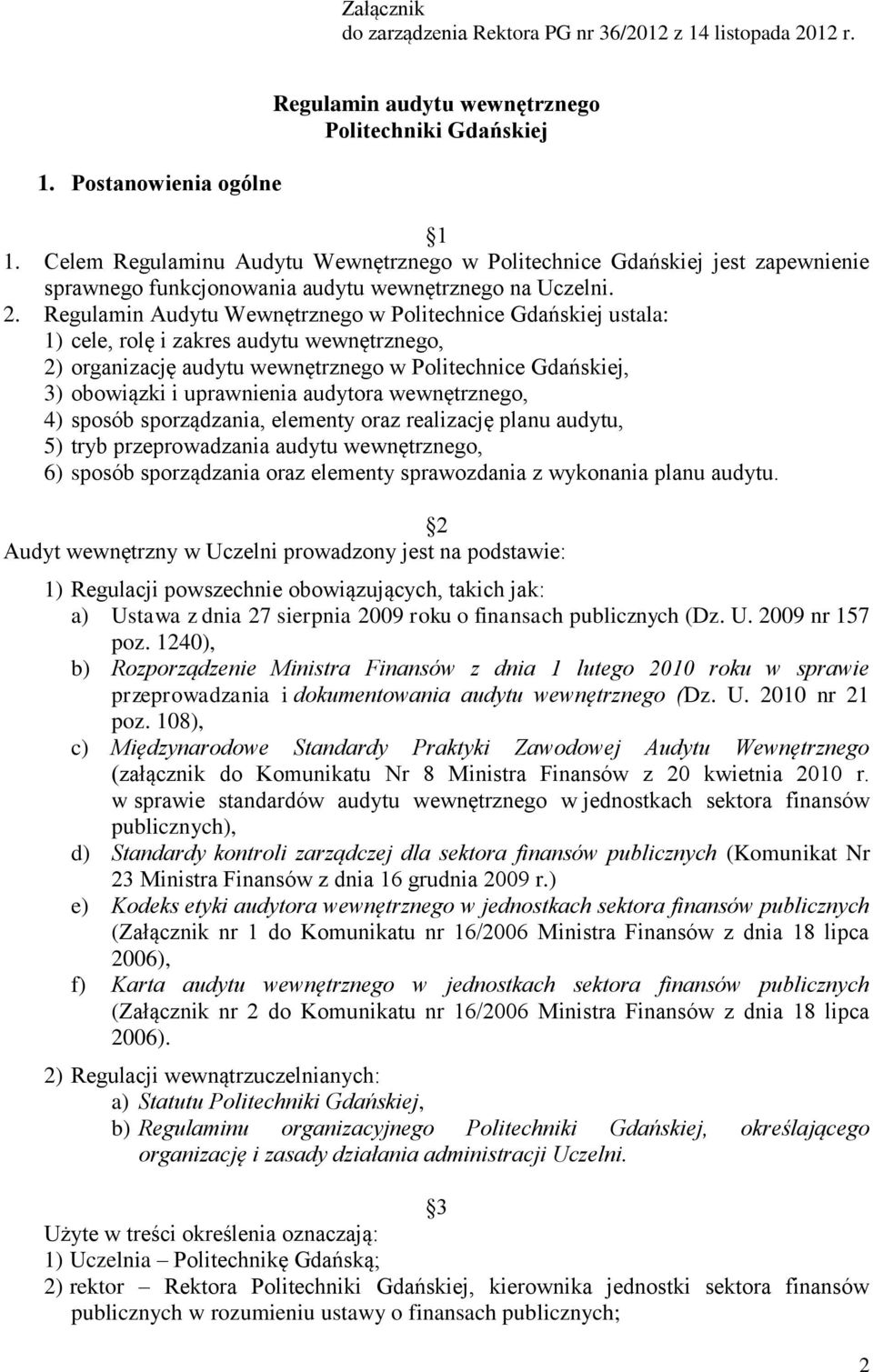 Załącznik
do zarządzenia Rektora PG nr 36/2012 z 14 listopada 2012 r.

Regulamin audytu wewnętrznego
Politechniki Gdańskiej

1. Postanowienia ogólne

1

1. Celem Regulaminu Audytu Wewnętrznego w Politechnice Gdańskiej jest zapewnienie sprawnego funkcjonowania audytu wewnętrznego na Uczelni.
2. Regulamin Audytu Wewnętrznego w Politechnice Gdańskiej ustala:
1) cele, rolę i zakres audytu wewnętrznego,
2) organizację audytu wewnętrznego w Politechnice Gdańskiej,
3) obowiązki i uprawnienia audytora wewnętrznego,
4) sposób sporządzania, elementy oraz realizację planu audytu,
5) tryb przeprowadzania audytu wewnętrznego,
6) sposób sporządzania oraz elementy sprawozdania z wykonania planu audytu.

2

Audyt wewnętrzny w Uczelni prowadzony jest na podstawie:

1) Regulacji powszechnie obowiązujących, takich jak:
a) Ustawa z dnia 27 sierpnia 2009 roku o finansach publicznych (Dz. U. 2009 nr 157 poz. 1240),
b) Rozporządzenie Ministra Finansów z dnia 1 lutego 2010 roku w sprawie przeprowadzania i dokumentowania audytu wewnętrznego (Dz. U. 2010 nr 21 poz. 108),
c) Międzynarodowe Standardy Praktyki Zawodowej Audytu Wewnętrznego (załącznik do Komunikatu Nr 8 Ministra Finansów z 20 kwietnia 2010 r. w sprawie standardów audytu wewnętrznego w jednostkach sektora finansów publicznych),
d) Standardy kontroli zarządczej dla sektora finansów publicznych (Komunikat Nr 23 Ministra Finansów z dnia 16 grudnia 2009 r.)
e) Kodeks etyki audytora wewnętrznego w jednostkach sektora finansów publicznych (Załącznik nr 1 do Komunikatu nr 16/2006 Ministra Finansów z dnia 18 lipca 2006),
f) Karta audytu wewnętrznego w jednostkach sektora finansów publicznych (Załącznik nr 2 do Komunikatu nr 16/2006 Ministra Finansów z dnia 18 lipca 2006).

2) Regulacji wewnątrzuczelnianych:
a) Statutu Politechniki Gdańskiej,
b) Regulaminu organizacyjnego Politechniki Gdańskiej, określającego organizację i zasady działania administracji Uczelni.

3

Użyte w treści określenia oznaczają:
1) Uczelnia – Politechnikę Gdańską;
2) rektor – Rektora Politechniki Gdańskiej, kierownika jednostki sektora finansów publicznych w rozumieniu ustawy o finansach publicznych;

2